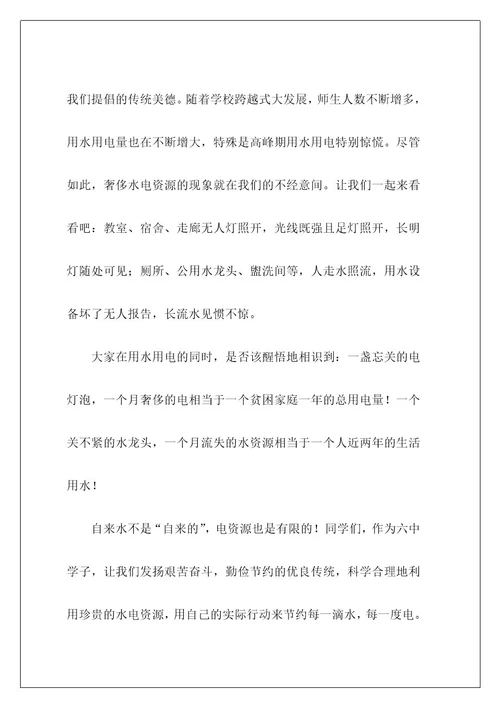 我们提倡的传统美德。随着学校跨越式大发展，师生人数不断增多，用水用电量也在不断增大，特殊是高峰期用水用电特别惊慌。尽管如此，奢侈水电资源的现象就在我们的不经意间。让我们一起来看看吧：教室、宿舍、走廊无人灯照开，光线既强且足灯照开，长明灯随处可见；厕所、公用水龙头、盥洗间等，人走水照流，用水设备坏了无人报告，长流水见惯不惊。

大家在用水用电的同时，是否该醒悟地相识到：一盏忘关的电灯泡，一个月奢侈的电相当于一个贫困家庭一年的总用电量！一个关不紧的水龙头，一个月流失的水资源相当于一个人近两年的生活用水！

自来水不是“自来的”，电资源也是有限的！同学们，作为六中学子，让我们发扬艰苦奋斗，勤俭节约的优良传统，科学合理地利用珍贵的水电资源，用自己的实际行动来节约每一滴水，每一度电。